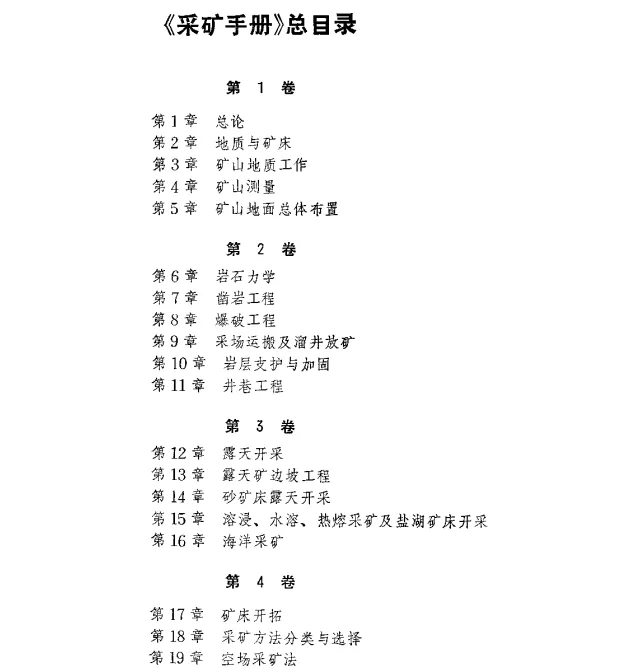 《采矿手册》总目录

第 1 卷

第 1 章 总论
第 2 章 地质与矿床
第 3 章 矿山地质工作
第 4 章 矿山测量
第 5 章 矿山地面总体布置

第 2 卷

第 6 章 岩石力学
第 7 章 凿岩工程
第 8 章 爆破工程
第 9 章 采场运搬及溜井放矿
第 10 章 岩层支护与加固
第 11 章 井巷工程

第 3 卷

第 12 章 露天开采
第 13 章 露天矿边坡工程
第 14 章 砂矿床露天开采
第 15 章 溶浸、水溶、热熔采矿及盐湖矿床开采
第 16 章 海洋采矿

第 4 卷

第 17 章 矿床开拓
第 18 章 采矿方法分类与选择
第 19 章 空场采矿法